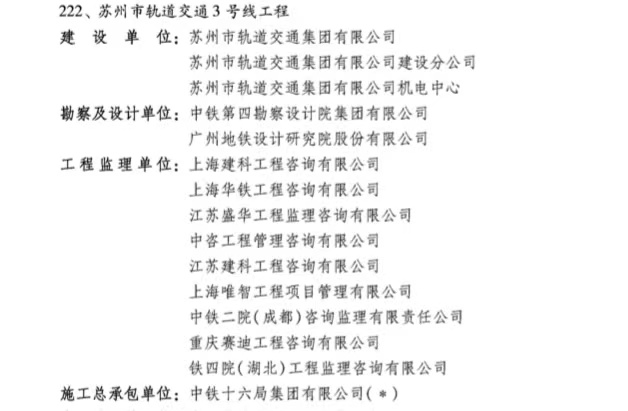 222、苏州市轨道交通3号线工程

建 设 单 位：苏州市轨道交通集团有限公司
苏州市轨道交通集团有限公司建设分公司
苏州市轨道交通集团有限公司机电中心

勘察及设计单位：中铁第四勘察设计院集团有限公司
广州地铁设计研究院股份有限公司

工程监理单位：上海建科工程咨询有限公司
上海华铁工程咨询有限公司
江苏盛华工程监理咨询有限公司
中咨工程管理咨询有限公司
江苏建科工程咨询有限公司
上海唯智工程项目管理有限公司
中铁二院（成都）咨询监理有限责任公司
重庆赛迪工程咨询有限公司
铁四院（湖北）工程监理咨询有限公司

施工总承包单位：中铁十六局集团有限公司（＊）